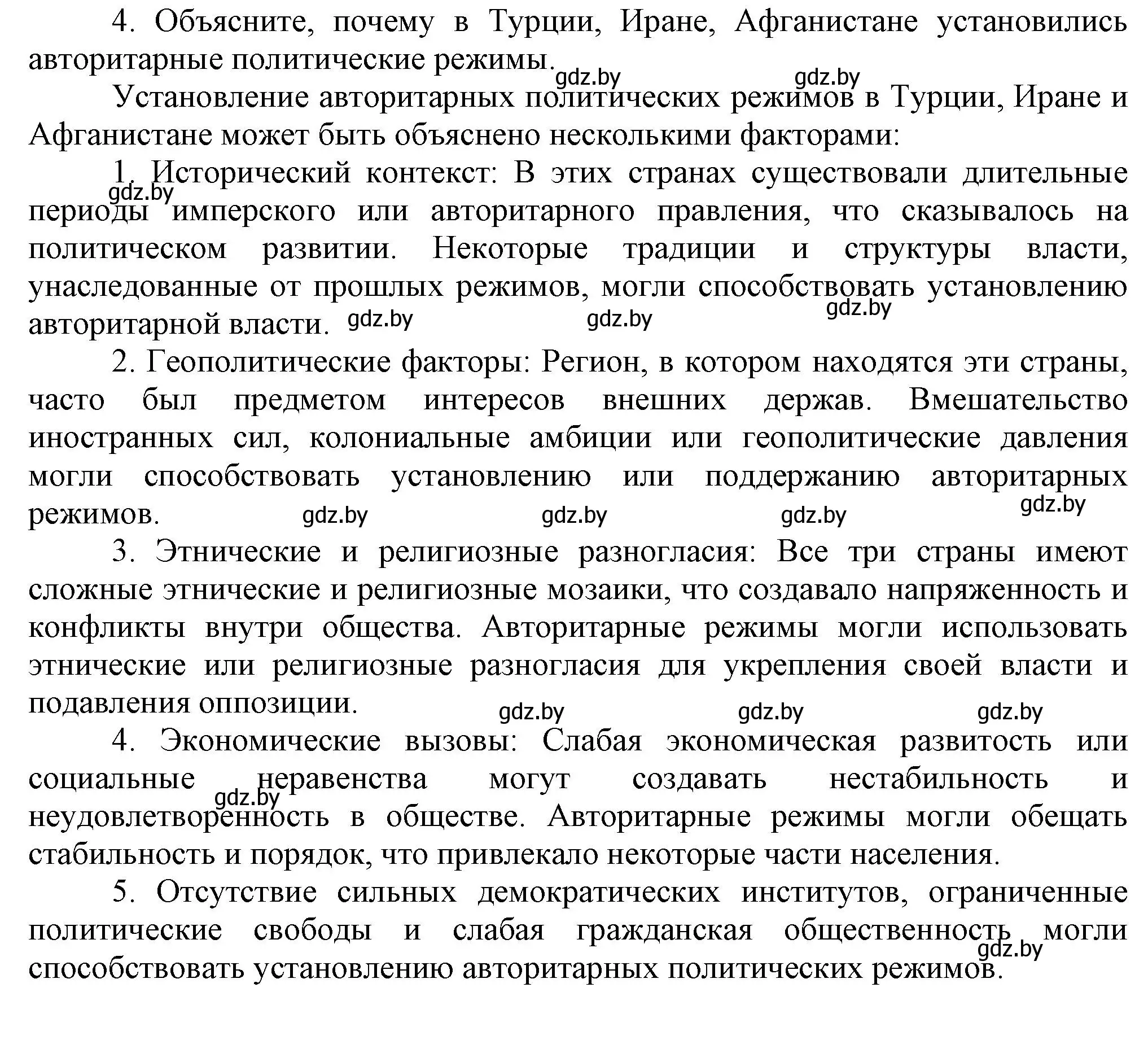 4. Объясните, почему в Турции, Иране, Афганистане установились авторитарные политические режимы.

gdz.by gdz.by

Установление авторитарных политических режимов в Турции, Иране и Афганистане может быть объяснено несколькими факторами:

1. Исторический контекст: В этих странах существовали длительные периоды имперского или авторитарного правления, что сказывалось на политическом развитии. Некоторые традиции и структуры власти, унаследованные от прошлых режимов, могли способствовать установлению авторитарной власти.

gdz.by gdz.by gdz.by gdz.by

2. Геополитические факторы: Регион, в котором находятся эти страны, часто был предметом интересов внешних держав. Вмешательство иностранных сил, колониальные амбиции или геополитические давления могли способствовать установлению или поддержанию авторитарных режимов.

gdz.by gdz.by gdz.by gdz.by

3. Этнические и религиозные разногласия: Все три страны имеют сложные этнические и религиозные мозаики, что создавало напряженность и конфликты внутри общества. Авторитарные режимы могли использовать этнические или религиозные разногласия для укрепления своей власти и подавления оппозиции.

gdz.by gdz.by gdz.by

4. Экономические вызовы: Слабая экономическая развитость или социальные неравенства могут создавать нестабильность и неудовлетворенность в обществе. Авторитарные режимы могли обещать стабильность и порядок, что привлекало некоторые части населения.

gdz.by

5. Отсутствие сильных демократических институтов, ограниченные политические свободы и слабая гражданская общественность могли способствовать установлению авторитарных политических режимов.

gdz.by